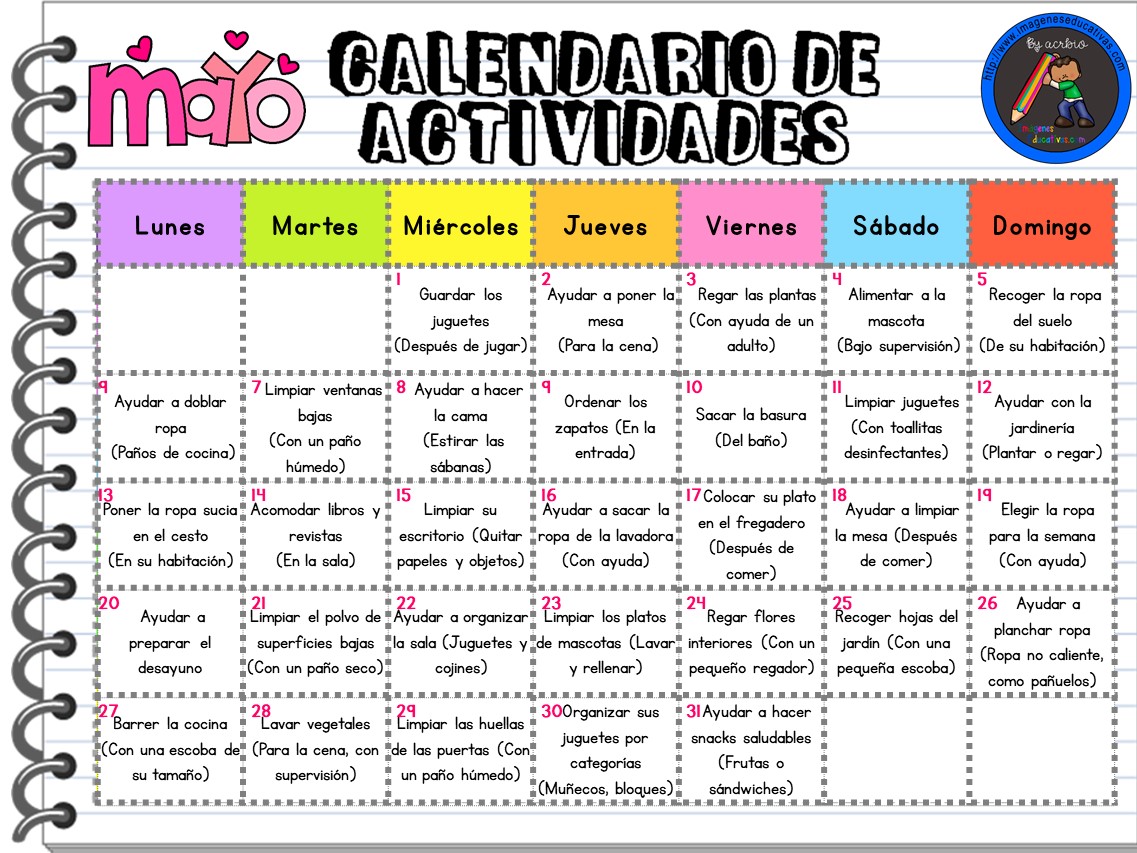 mayo

CALENDARIO DE ACTIVIDADES

http://www.imageneseducativas.com
By acrbio
imagenes educativas.com

| Lunes | Martes | Miércoles | Jueves | Viernes | Sábado | Domingo |
|---|---|---|---|---|---|---|
| | | 1 Guardar los juguetes (Después de jugar) | 2 Ayudar a poner la mesa (Para la cena) | 3 Regar las plantas (Con ayuda de un adulto) | 4 Alimentar a la mascota (Bajo supervisión) | 5 Recoger la ropa del suelo (De su habitación) |
| 9 Ayudar a doblar ropa (Paños de cocina) | 7 Limpiar ventanas bajas (Con un paño húmedo) | 8 Ayudar a hacer la cama (Estirar las sábanas) | 9 Ordenar los zapatos (En la entrada) | 10 Sacar la basura (Del baño) | 11 Limpiar juguetes (Con toallitas desinfectantes) | 12 Ayudar con la jardinería (Plantar o regar) |
| 13 Poner la ropa sucia en el cesto (En su habitación) | 14 Acomodar libros y revistas (En la sala) | 15 Limpiar su escritorio (Quitar papeles y objetos) | 16 Ayudar a sacar la ropa de la lavadora (Con ayuda) | 17 Colocar su plato en el fregadero (Después de comer) | 18 Ayudar a limpiar la mesa (Después de comer) | 19 Elegir la ropa para la semana (Con ayuda) |
| 20 Ayudar a preparar el desayuno | 21 Limpiar el polvo de superficies bajas (Con un paño seco) | 22 Ayudar a organizar la sala (Juguetes y cojines) | 23 Limpiar los platos de mascotas (Lavar y rellenar) | 24 Regar flores interiores (Con un pequeño regador) | 25 Recoger hojas del jardín (Con una pequeña escoba) | 26 Ayudar a planchar ropa (Ropa no caliente, como pañuelos) |
| 27 Barrer la cocina (Con una escoba de su tamaño) | 28 Lavar vegetales (Para la cena, con supervisión) | 29 Limpiar las huellas de las puertas (Con un paño húmedo) | 30 Organizar sus juguetes por categorías (Muñecos, bloques) | 31 Ayudar a hacer snacks saludables (Frutas o sándwiches) | | |